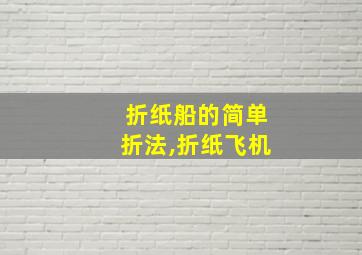 折纸船的简单折法,折纸飞机